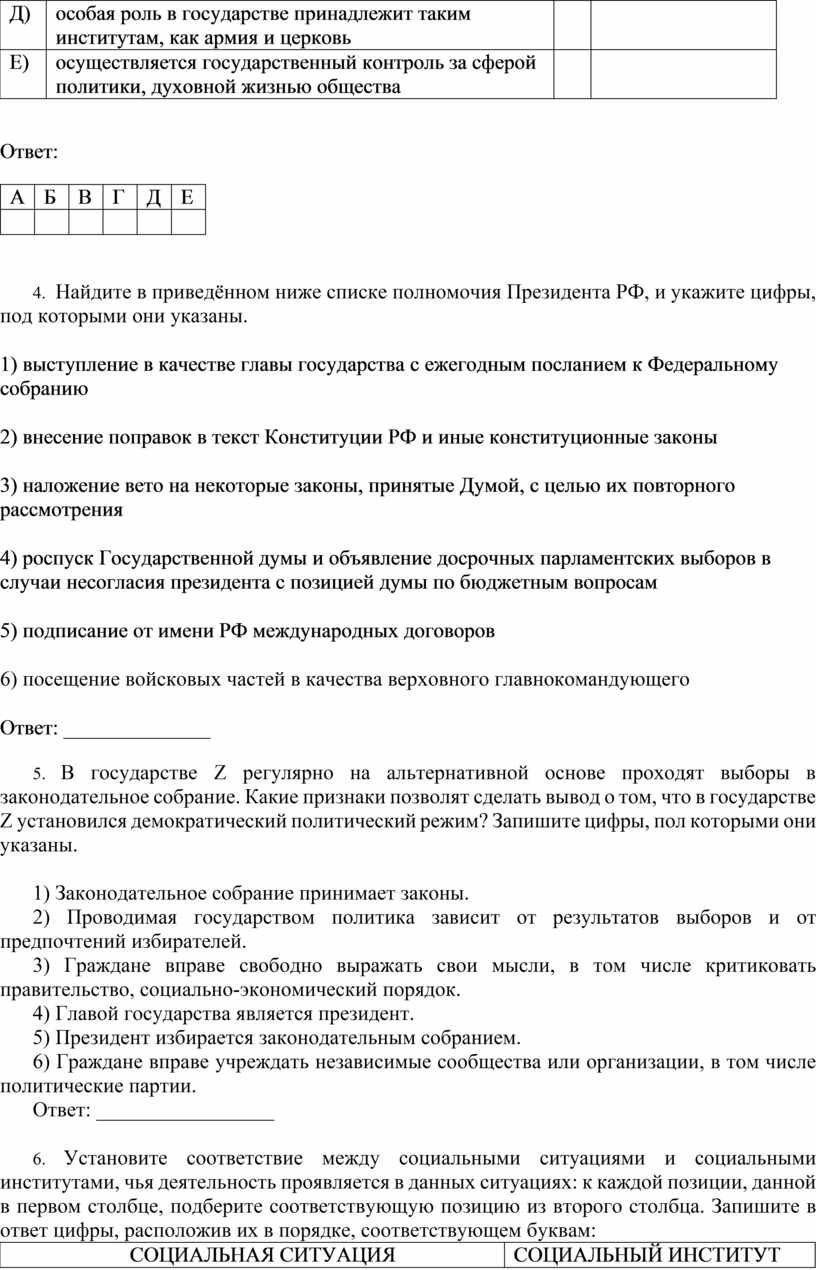 | Д) | особая роль в государстве принадлежит таким институтам, как армия и церковь | | |
|---|---|---|---|
| Е) | осуществляется государственный контроль за сферой политики, духовной жизнью общества | | |

Ответ:

| А | Б | В | Г | Д | Е |
|---|---|---|---|---|---|
| | | | | | |

4. Найдите в приведённом ниже списке полномочия Президента РФ, и укажите цифры, под которыми они указаны.

1) выступление в качестве главы государства с ежегодным посланием к Федеральному собранию

2) внесение поправок в текст Конституции РФ и иные конституционные законы

3) наложение вето на некоторые законы, принятые Думой, с целью их повторного рассмотрения

4) роспуск Государственной думы и объявление досрочных парламентских выборов в случаи несогласия президента с позицией думы по бюджетным вопросам

5) подписание от имени РФ международных договоров

6) посещение войсковых частей в качества верховного главнокомандующего

Ответ: _______________

5. В государстве Z регулярно на альтернативной основе проходят выборы в законодательное собрание. Какие признаки позволят сделать вывод о том, что в государстве Z установился демократический политический режим? Запишите цифры, пол которыми они указаны.

1) Законодательное собрание принимает законы.
2) Проводимая государством политика зависит от результатов выборов и от предпочтений избирателей.
3) Граждане вправе свободно выражать свои мысли, в том числе критиковать правительство, социально-экономический порядок.
4) Главой государства является президент.
5) Президент избирается законодательным собранием.
6) Граждане вправе учреждать независимые сообщества или организации, в том числе политические партии.
Ответ: __________________

6. Установите соответствие между социальными ситуациями и социальными институтами, чья деятельность проявляется в данных ситуациях: к каждой позиции, данной в первом столбце, подберите соответствующую позицию из второго столбца. Запишите в ответ цифры, расположив их в порядке, соответствующем буквам:

| СОЦИАЛЬНАЯ СИТУАЦИЯ | СОЦИАЛЬНЫЙ ИНСТИТУТ |
|---|---|